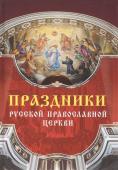 ПРАЗДНИКИ
РУССКОЙ ПРАВОСЛАВНОЙ
ЦЕРКВИ